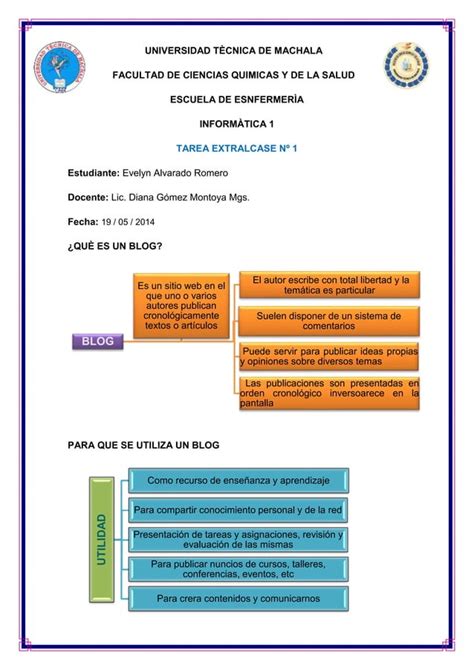 UNIVERSIDAD TÈCNICA DE MACHALA

FACULTAD DE CIENCIAS QUIMICAS Y DE LA SALUD

ESCUELA DE ESNFERMERÌA

INFORMÀTICA 1

TAREA EXTRALCASE Nº 1

Estudiante: Evelyn Alvarado Romero

Docente: Lic. Diana Gómez Montoya Mgs.

Fecha: 19 / 05 / 2014

¿QUÈ ES UN BLOG?

BLOG

Es un sitio web en el que uno o varios autores publican cronológicamente textos o artículos

El autor escribe con total libertad y la temática es particular

Suelen disponer de un sistema de comentarios

Puede servir para publicar ideas propias y opiniones sobre diversos temas

Las publicaciones son presentadas en orden cronológico inversoarece en la pantalla

PARA QUE SE UTILIZA UN BLOG

UTILIDAD

Como recurso de enseñanza y aprendizaje

Para compartir conocimiento personal y de la red

Presentación de tareas y asignaciones, revisión y evaluación de las mismas

Para publicar nuncios de cursos, talleres, conferencias, eventos, etc

Para crera contenidos y comunicarnos